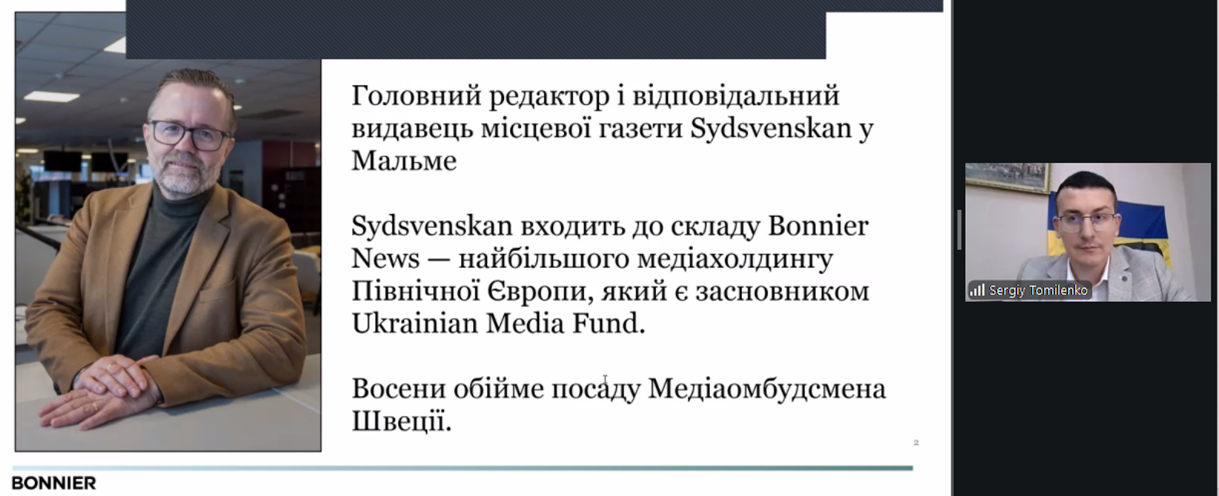 Головний редактор і відповідальний видавець місцевої газети Sydsvenskan у Мальме

Sydsvenskan входить до складу Bonnier News — найбільшого медіахолдингу Північної Європи, який є засновником Ukrainian Media Fund.

Восени обійме посаду Медіаомбудсмена Швеції.

2

BONNIER

Sergiy Tomilenko